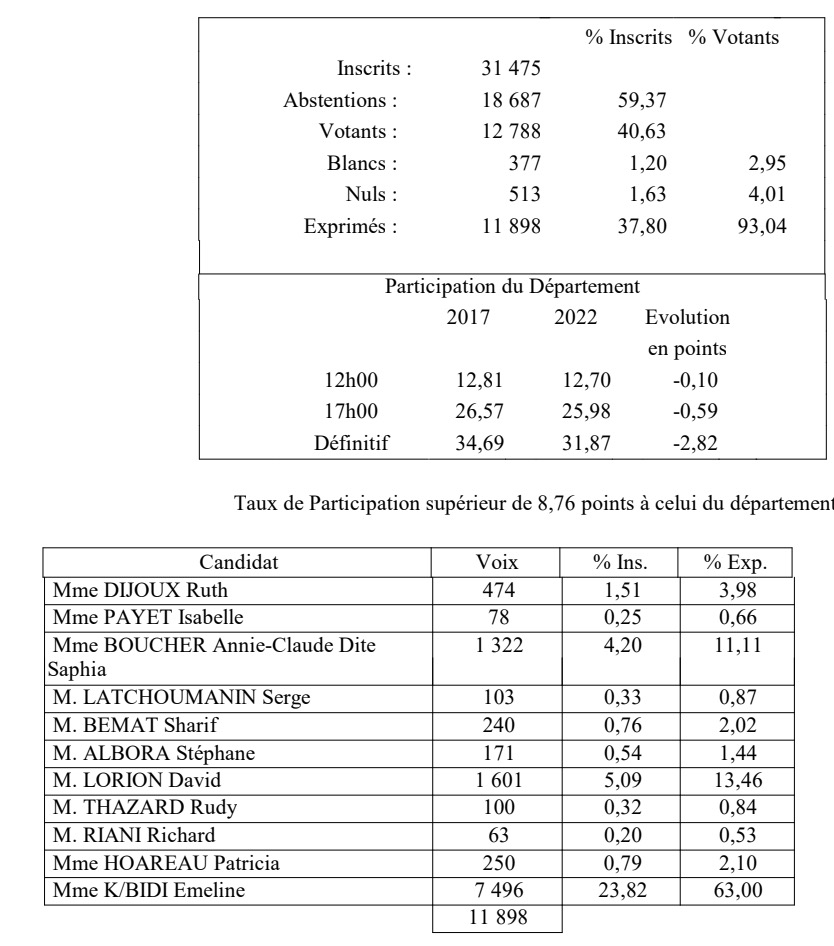 | | | % Inscrits | % Votants |
|---|---|---|---|
| Inscrits : | 31 475 | | |
| Abstentions : | 18 687 | 59,37 | |
| Votants : | 12 788 | 40,63 | |
| Blancs : | 377 | 1,20 | 2,95 |
| Nuls : | 513 | 1,63 | 4,01 |
| Exprimés : | 11 898 | 37,80 | 93,04 |

Participation du Département

| | 2017 | 2022 | Evolution en points |
|---|---|---|---|
| 12h00 | 12,81 | 12,70 | -0,10 |
| 17h00 | 26,57 | 25,98 | -0,59 |
| Définitif | 34,69 | 31,87 | -2,82 |

Taux de Participation supérieur de 8,76 points à celui du département

| Candidat | Voix | % Ins. | % Exp. |
|---|---|---|---|
| Mme DIJOUX Ruth | 474 | 1,51 | 3,98 |
| Mme PAYET Isabelle | 78 | 0,25 | 0,66 |
| Mme BOUCHER Annie-Claude Dite Saphia | 1 322 | 4,20 | 11,11 |
| M. LATCHOUMANIN Serge | 103 | 0,33 | 0,87 |
| M. BEMAT Sharif | 240 | 0,76 | 2,02 |
| M. ALBORA Stéphane | 171 | 0,54 | 1,44 |
| M. LORION David | 1 601 | 5,09 | 13,46 |
| M. THAZARD Rudy | 100 | 0,32 | 0,84 |
| M. RIANI Richard | 63 | 0,20 | 0,53 |
| Mme HOAREAU Patricia | 250 | 0,79 | 2,10 |
| Mme K/BIDI Emeline | 7 496 | 23,82 | 63,00 |
| | 11 898 | | |